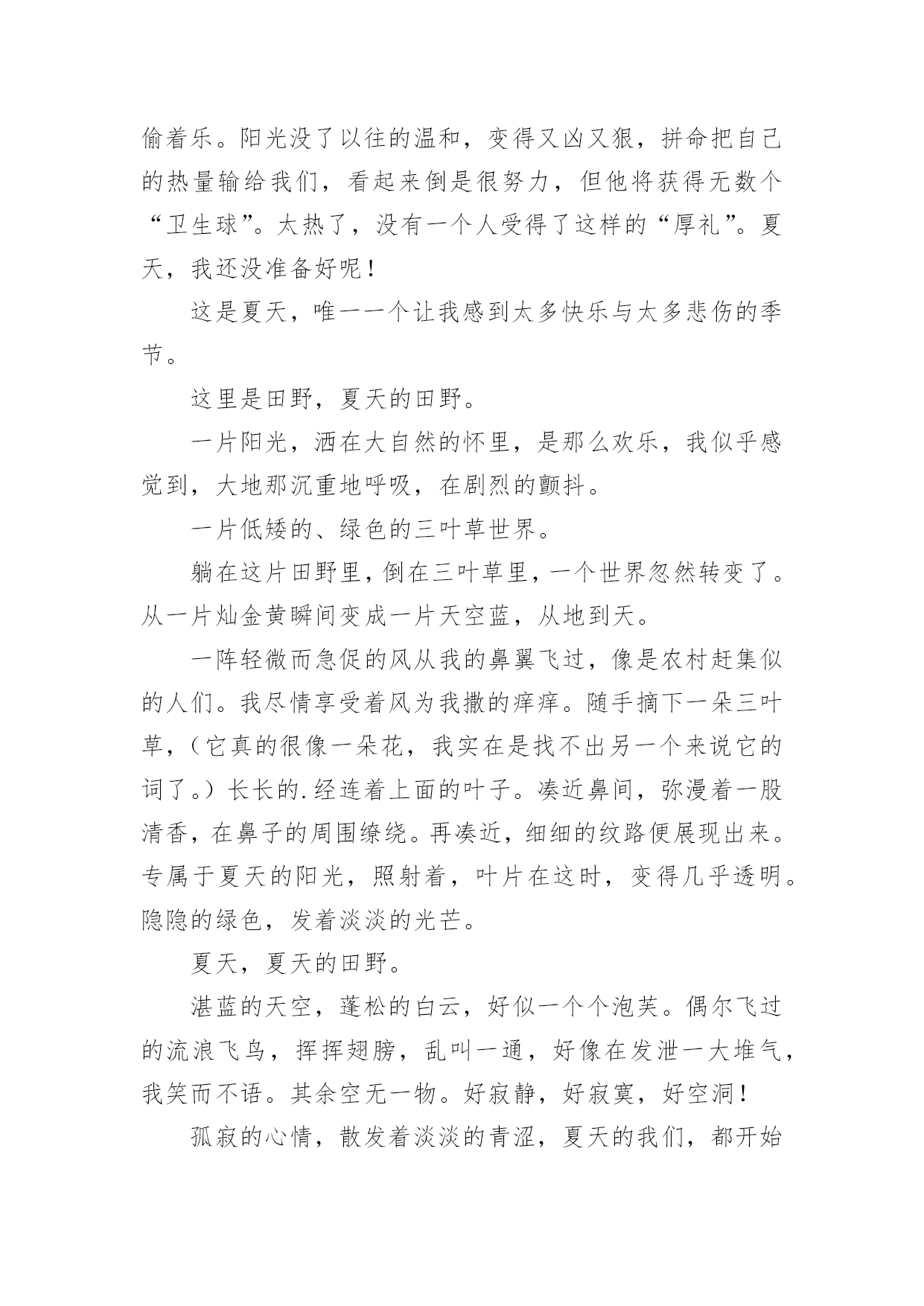 偷着乐。阳光没了以往的温和，变得又凶又狠，拼命把自己的热量输给我们，看起来倒是很努力，但他将获得无数个“卫生球”。太热了，没有一个人受得了这样的“厚礼”。夏天，我还没准备好呢！

这是夏天，唯一一个让我感到太多快乐与太多悲伤的季节。

这里是田野，夏天的田野。

一片阳光，洒在大自然的怀里，是那么欢乐，我似乎感觉到，大地那沉重地呼吸，在剧烈的颤抖。

一片低矮的、绿色的三叶草世界。

躺在这片田野里，倒在三叶草里，一个世界忽然转变了。从一片灿金黄瞬间变成一片天空蓝，从地到天。

一阵轻微而急促的风从我的鼻翼飞过，像是农村赶集似的人们。我尽情享受着风为我撒的痒痒。随手摘下一朵三叶草，（它真的很像一朵花，我实在是找不出另一个来说它的词了。）长长的.经连着上面的叶子。凑近鼻间，弥漫着一股清香，在鼻子的周围缭绕。再凑近，细细的纹路便展现出来。专属于夏天的阳光，照射着，叶片在这时，变得几乎透明。隐隐的绿色，发着淡淡的光芒。

夏天，夏天的田野。

湛蓝的天空，蓬松的白云，好似一个个泡芙。偶尔飞过的流浪飞鸟，挥挥翅膀，乱叫一通，好像在发泄一大堆气，我笑而不语。其余空无一物。好寂静，好寂寞，好空洞！

孤寂的心情，散发着淡淡的青涩，夏天的我们，都开始